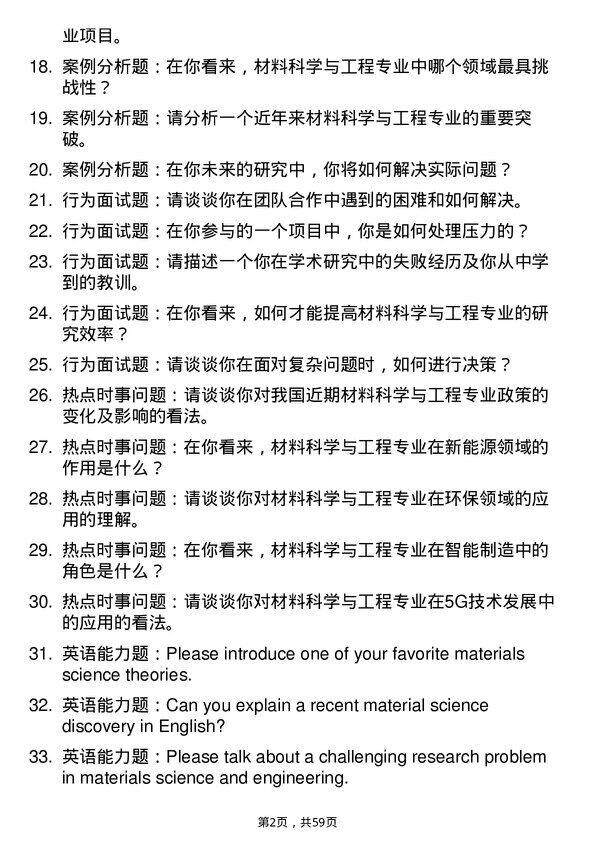 业项目。

18. 案例分析题：在你看来，材料科学与工程专业中哪个领域最具挑战性？

19. 案例分析题：请分析一个近年来材料科学与工程专业的重要突破。

20. 案例分析题：在你未来的研究中，你将如何解决实际问题？

21. 行为面试题：请谈谈你在团队合作中遇到的困难和如何解决。

22. 行为面试题：在你参与的一个项目中，你是如何处理压力的？

23. 行为面试题：请描述一个你在学术研究中的失败经历及你从中学到的教训。

24. 行为面试题：在你看来，如何才能提高材料科学与工程专业的研究效率？

25. 行为面试题：请谈谈你在面对复杂问题时，如何进行决策？

26. 热点时事问题：请谈谈你对我国近期材料科学与工程专业政策的变化及影响的看法。

27. 热点时事问题：在你看来，材料科学与工程专业在新能源领域的作用是什么？

28. 热点时事问题：请谈谈你对材料科学与工程专业在环保领域的应用的理解。

29. 热点时事问题：在你看来，材料科学与工程专业在智能制造中的角色是什么？

30. 热点时事问题：请谈谈你对材料科学与工程专业在5G技术发展中的应用的看法。

31. 英语能力题：Please introduce one of your favorite materials science theories.

32. 英语能力题：Can you explain a recent material science discovery in English?

33. 英语能力题：Please talk about a challenging research problem in materials science and engineering.

第2页，共59页